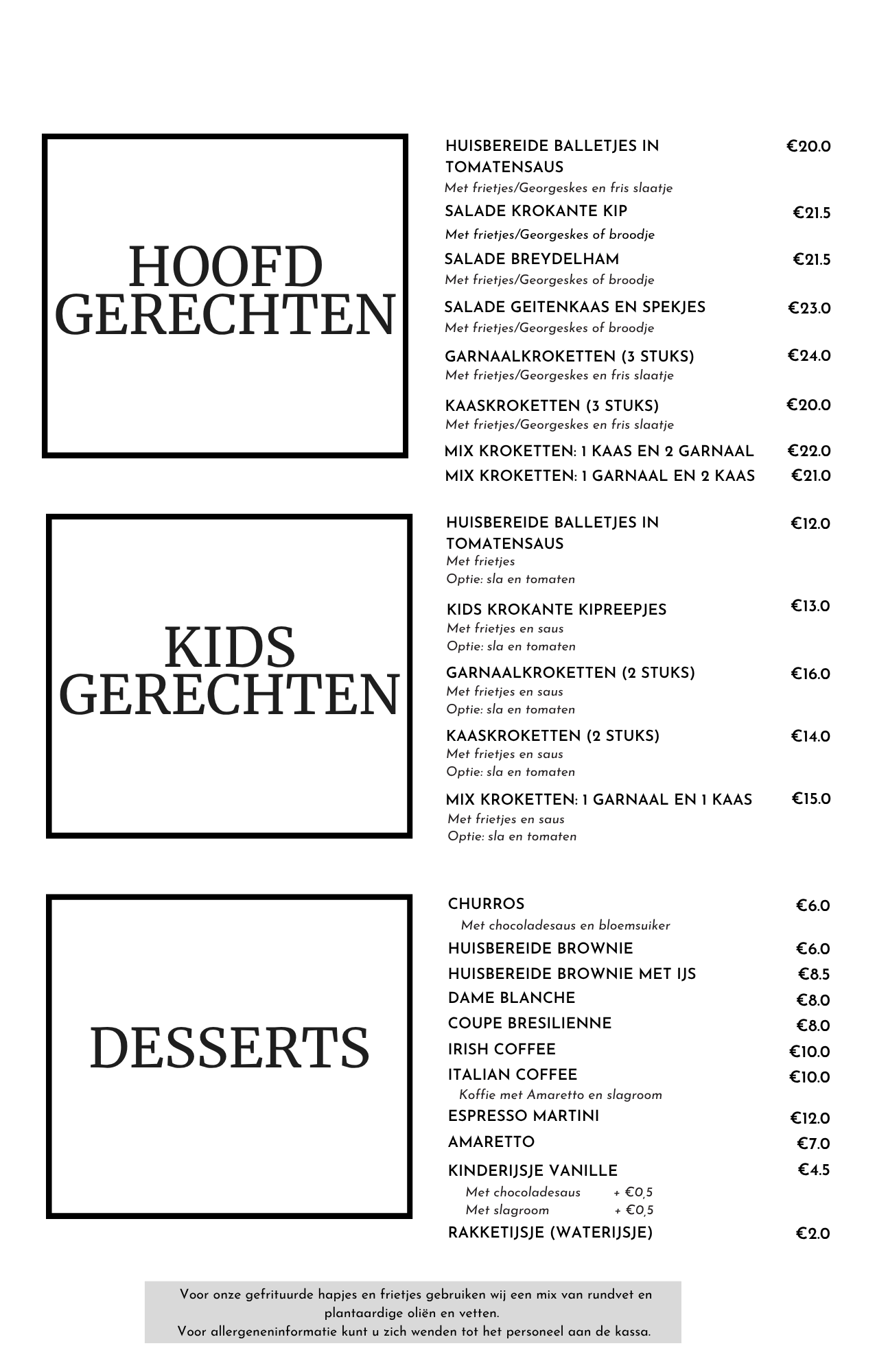 HOOFD GERECHTEN

HUISBEREIDE BALLETJES IN TOMATENSAUS €20.0
Met frietjes/Georgeskes en fris slaatje

SALADE KROKANTE KIP €21.5
Met frietjes/Georgeskes of broodje

SALADE BREYDELHAM €21.5
Met frietjes/Georgeskes of broodje

SALADE GEITENKAAS EN SPEKJES €23.0
Met frietjes/Georgeskes of broodje

GARNAALKROKETTEN (3 STUKS) €24.0
Met frietjes/Georgeskes en fris slaatje

KAASKROKETTEN (3 STUKS) €20.0
Met frietjes/Georgeskes en fris slaatje

MIX KROKETTEN: 1 KAAS EN 2 GARNAAL €22.0

MIX KROKETTEN: 1 GARNAAL EN 2 KAAS €21.0

KIDS GERECHTEN

HUISBEREIDE BALLETJES IN TOMATENSAUS €12.0
Met frietjes
Optie: sla en tomaten

KIDS KROKANTE KIPREEPJES €13.0
Met frietjes en saus
Optie: sla en tomaten

GARNAALKROKETTEN (2 STUKS) €16.0
Met frietjes en saus
Optie: sla en tomaten

KAASKROKETTEN (2 STUKS) €14.0
Met frietjes en saus
Optie: sla en tomaten

MIX KROKETTEN: 1 GARNAAL EN 1 KAAS €15.0
Met frietjes en saus
Optie: sla en tomaten

DESSERTS

CHURROS €6.0
Met chocoladesaus en bloemsuiker

HUISBEREIDE BROWNIE €6.0

HUISBEREIDE BROWNIE MET IJS €8.5

DAME BLANCHE €8.0

COUPE BRESILIENNE €8.0

IRISH COFFEE €10.0

ITALIAN COFFEE €10.0
Koffie met Amaretto en slagroom

ESPRESSO MARTINI €12.0

AMARETTO €7.0

KINDERIJSJE VANILLE €4.5
Met chocoladesaus + €0,5
Met slagroom + €0,5

RAKKETIJSJE (WATERIJSJE) €2.0

Voor onze gefrituurde hapjes en frietjes gebruiken wij een mix van rundvet en plantaardige oliën en vetten.
Voor allergeneninformatie kunt u zich wenden tot het personeel aan de kassa.